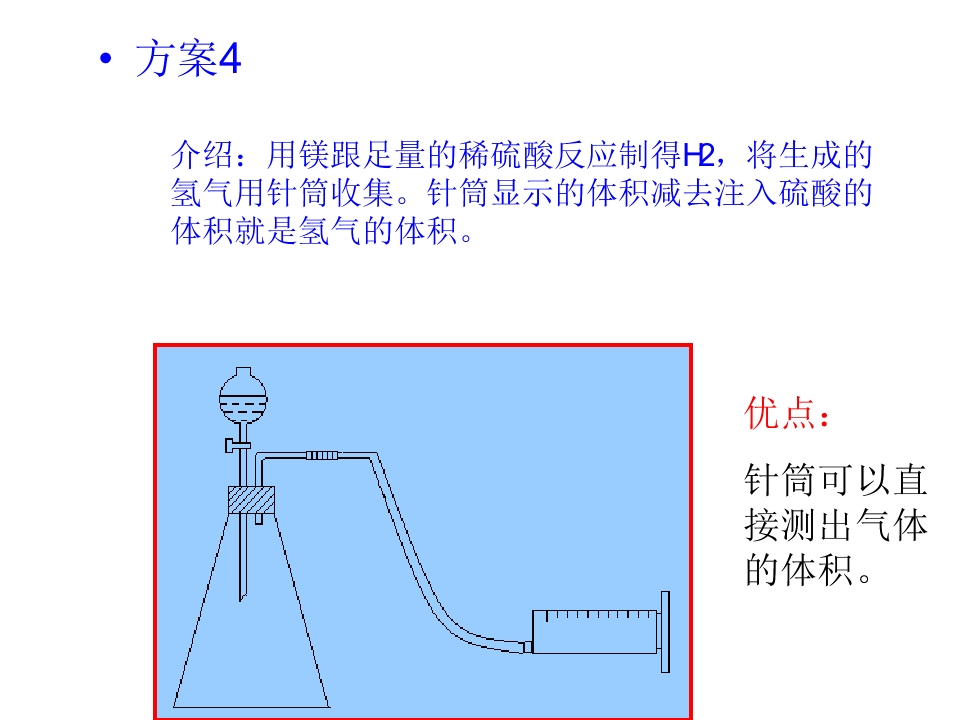 • 方案4

介绍：用镁跟足量的稀硫酸反应制得H2，将生成的氢气用针筒收集。针筒显示的体积减去注入硫酸的体积就是氢气的体积。

优点：

针筒可以直接测出气体的体积。